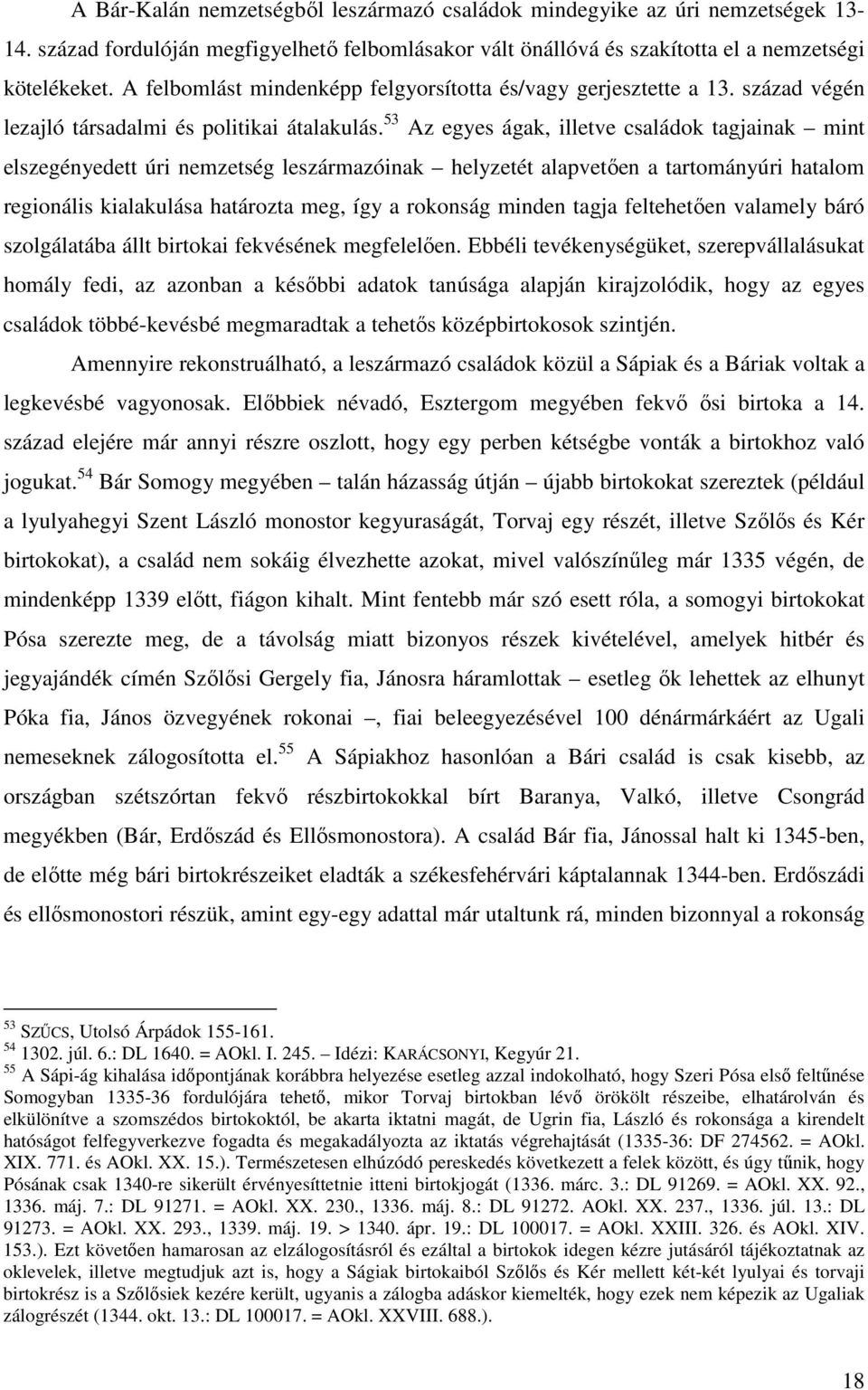 A Bár-Kalán nemzetségből leszármazó családok mindegyike az úri nemzetségek 13-14. század fordulóján megfigyelhető felbomlásakor vált önállóvá és szakította el a nemzetségi kötelékeket. A felbomlást mindenképp felgyorsította és/vagy gerjesztette a 13. század végén lezajló társadalmi és politikai átalakulás.$^{53}$ Az egyes ágak, illetve családok tagjainak – mint elszegényedett úri nemzetség leszármazóinak – helyzetét alapvetően a tartományúri hatalom regionális kialakulása határozta meg, így a rokonság minden tagja feltehetően valamely báró szolgálatába állt birtokai fekvésének megfelelően. Ebbéli tevékenységüket, szerepvállalásukat homály fedi, az azonban a későbbi adatok tanúsága alapján kirajzolódik, hogy az egyes családok többé-kevésbé megmaradtak a tehetős középbirtokosok szintjén.

Amennyire rekonstruálható, a leszármazó családok közül a Sápiak és a Báriak voltak a legkevésbé vagyonosak. Előbbiek névadó, Esztergom megyében fekvő ősi birtoka a 14. század elejére már annyi részre oszlott, hogy egy perben kétségbe vonták a birtokhoz való jogukat.$^{54}$ Bár Somogy megyében – talán házasság útján – újabb birtokokat szereztek (például a lyulyahegyi Szent László monostor kegyuraságát, Torvaj egy részét, illetve Szőlős és Kér birtokokat), a család nem sokáig élvezhette azokat, mivel valószínűleg már 1335 végén, de mindenképp 1339 előtt, fiágon kihalt. Mint fentebb már szó esett róla, a somogyi birtokokat Pósa szerezte meg, de a távolság miatt bizonyos részek kivételével, amelyek hitbér és jegyajándék címén Szőlősi Gergely fia, Jánosra háramlottak – esetleg ők lehettek az elhunyt Póka fia, János özvegyének rokonai –, fiai beleegyezésével 100 dénármárkáért az Ugali nemeseknek zálogosította el.$^{55}$ A Sápiakhoz hasonlóan a Bári család is csak kisebb, az országban szétszórtan fekvő részbirtokokkal bírt Baranya, Valkó, illetve Csongrád megyékben (Bár, Erdőszád és Ellősmonostora). A család Bár fia, Jánossal halt ki 1345-ben, de előtte még bári birtokrészeiket eladták a székesfehérvári káptalannak 1344-ben. Erdőszádi és ellősmonostori részük, amint egy-egy adattal már utaltunk rá, minden bizonnyal a rokonság

$^{53}$ SZŰCS, Utolsó Árpádok 155-161.
$^{54}$ 1302. júl. 6.: DL 1640. = AOkl. I. 245. – Idézi: KARÁCSONYI, Kegyúr 21.
$^{55}$ A Sápi-ág kihalása időpontjának korábbra helyezése esetleg azzal indokolható, hogy Szeri Pósa első feltűnése Somogyban 1335-36 fordulójára tehető, mikor Torvaj birtokban lévő örökölt részeibe, elhatárolván és elkülönítve a szomszédos birtokoktól, be akarta iktatni magát, de Ugrin fia, László és rokonsága a kirendelt hatóságot felfegyverkezve fogadta és megakadályozta az iktatás végrehajtását (1335-36: DF 274562. = AOkl. XIX. 771. és AOkl. XX. 15.). Természetesen elhúzódó pereskedés következett a felek között, és úgy tűnik, hogy Pósának csak 1340-re sikerült érvényesíttetnie itteni birtokjogát (1336. márc. 3.: DL 91269. = AOkl. XX. 92., 1336. máj. 7.: DL 91271. = AOkl. XX. 230., 1336. máj. 8.: DL 91272. AOkl. XX. 237., 1336. júl. 13.: DL 91273. = AOkl. XX. 293., 1339. máj. 19. > 1340. ápr. 19.: DL 100017. = AOkl. XXIII. 326. és AOkl. XIV. 153.). Ezt követően hamarosan az elzálogosításról és ezáltal a birtokok idegen kézre jutásáról tájékoztatnak az oklevelek, illetve megtudjuk azt is, hogy a Ságiak birtokaiból Szőlős és Kér mellett két-két lyulyai és torvaji birtokrész is a Szőlősiek kezére került, ugyanis a zálogba adáskor kiemelték, hogy ezek nem képezik az Ugaliak zálogrészét (1344. okt. 13.: DL 100017. = AOkl. XXVIII. 688.).

18